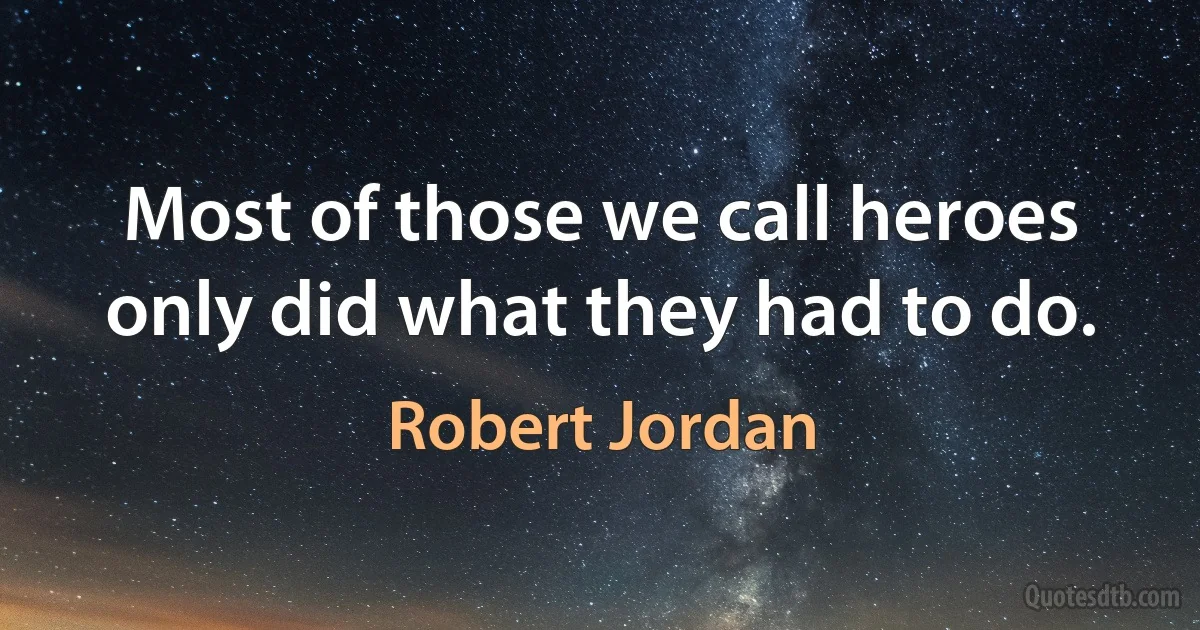 Most of those we call heroes only did what they had to do.

Robert Jordan

Quotesdtb.com